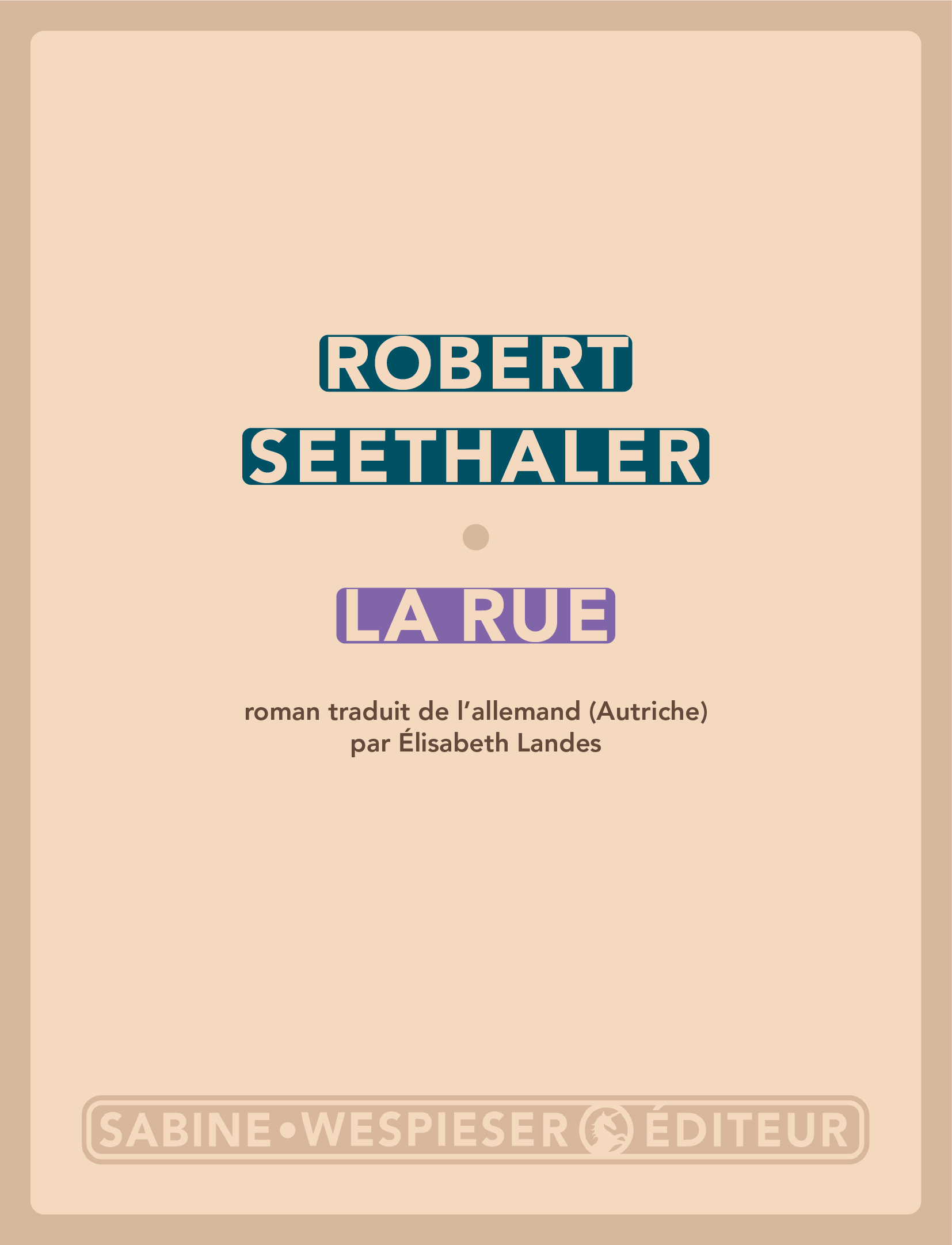 ROBERT
SEETHALER

LA RUE

roman traduit de l'allemand (Autriche)
par Élisabeth Landes

SABINE • WESPIESER ÉDITEUR